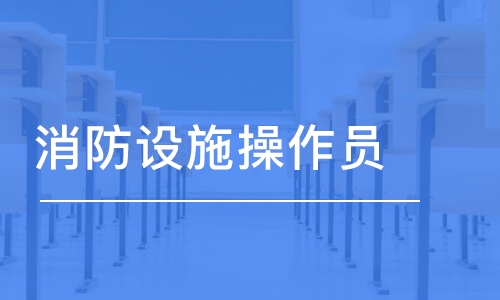 消防设施操作员